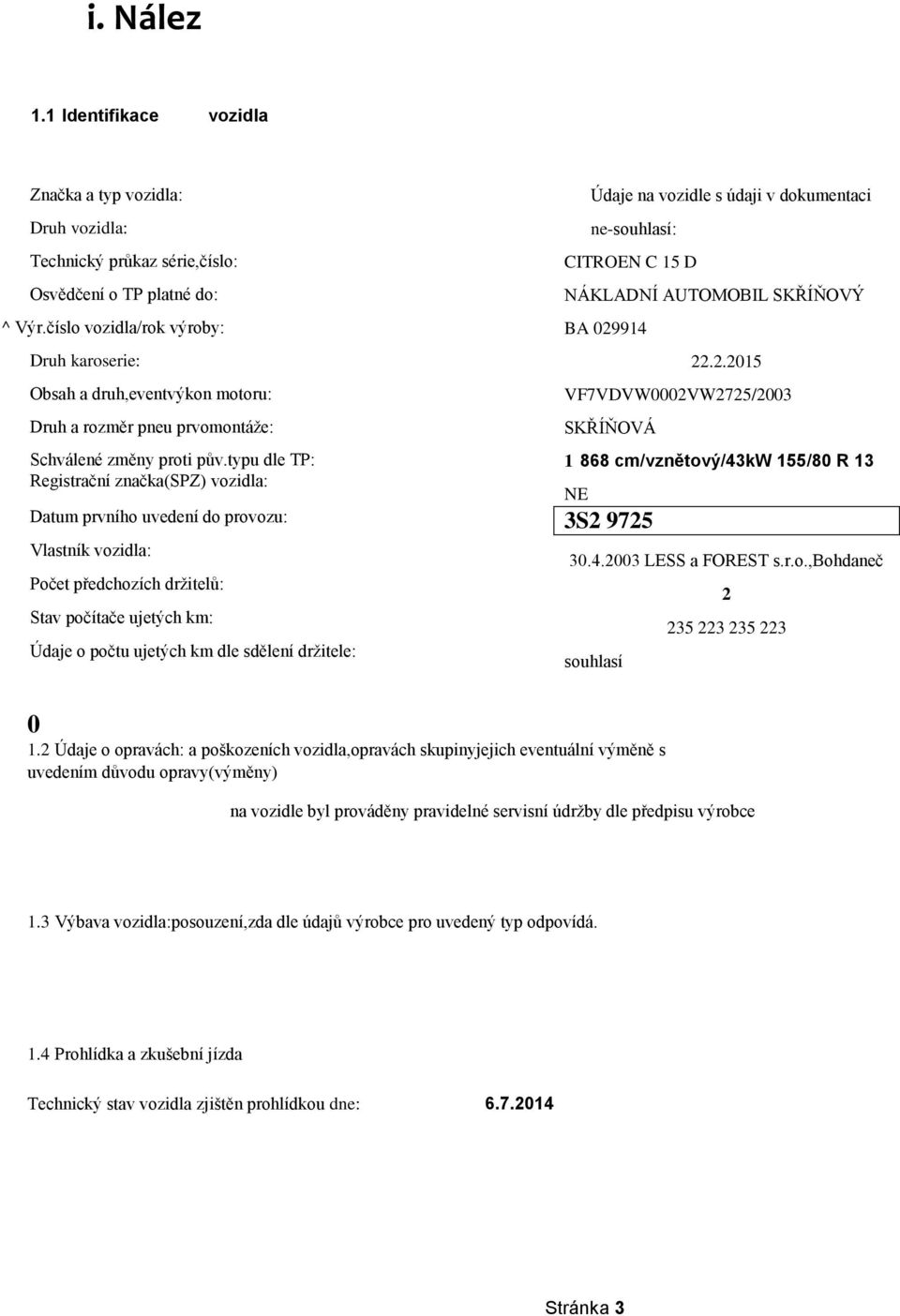 i. Nález

1.1 Identifikace vozidla

Značka a typ vozidla:

Druh vozidla:

Technický průkaz série,číslo:

Osvědčení o TP platné do:

^ Výr.číslo vozidla/rok výroby:

Druh karoserie:

Obsah a druh,eventvýkon motoru:

Druh a rozměr pneu prvomontáže:

Schválené změny proti pův.typu dle TP:

Registrační značka(SPZ) vozidla:

Datum prvního uvedení do provozu:

Vlastník vozidla:

Počet předchozích držitelů:

Stav počítače ujetých km:

Údaje o počtu ujetých km dle sdělení držitele:

Údaje na vozidle s údaji v dokumentaci

ne-souhlasí:

CITROEN C 15 D

NÁKLADNÍ AUTOMOBIL SKŘÍŇOVÝ

BA 029914

22.2.2015

VF7VDVW0002VW2725/2003

SKŘÍŇOVÁ

1 868 cm/vznětový/43kW 155/80 R 13

NE

3S2 9725

30.4.2003 LESS a FOREST s.r.o.,Bohdaneč

2

235 223 235 223

souhlasí

0

1.2 Údaje o opravách: a poškozeních vozidla,opravách skupinyjejich eventuální výměně s uvedením důvodu opravy(výměny)

na vozidle byl prováděny pravidelné servisní údržby dle předpisu výrobce

1.3 Výbava vozidla:posouzení,zda dle údajů výrobce pro uvedený typ odpovídá.

1.4 Prohlídka a zkušební jízda

Technický stav vozidla zjištěn prohlídkou dne: 6.7.2014

Stránka 3